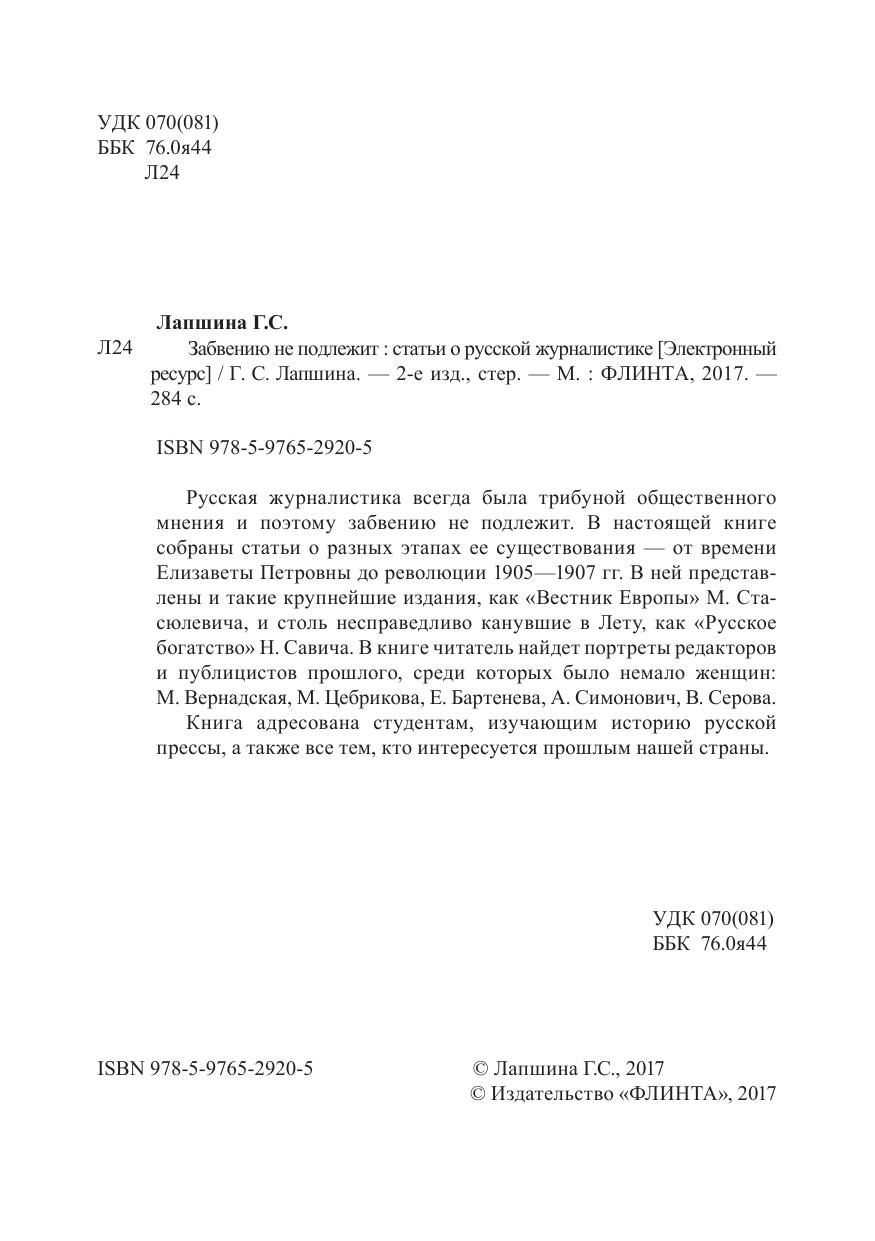 УДК 070(081)
ББК 76.0я44
Л24

Лапшина Г.С.

Л24 Забвению не подлежит : статьи о русской журналистике [Электронный ресурс] / Г. С. Лапшина. — 2-е изд., стер. — М. : ФЛИНТА, 2017. — 284 с.

ISBN 978-5-9765-2920-5

Русская журналистика всегда была трибуной общественного мнения и поэтому забвению не подлежит. В настоящей книге собраны статьи о разных этапах ее существования — от времени Елизаветы Петровны до революции 1905—1907 гг. В ней представлены и такие крупнейшие издания, как «Вестник Европы» М. Стасюлевича, и столь несправедливо канувшие в Лету, как «Русское богатство» Н. Савича. В книге читатель найдет портреты редакторов и публицистов прошлого, среди которых было немало женщин: М. Вернадская, М. Цебрикова, Е. Бартенева, А. Симонович, В. Серова.

Книга адресована студентам, изучающим историю русской прессы, а также все тем, кто интересуется прошлым нашей страны.

УДК 070(081)
ББК 76.0я44

ISBN 978-5-9765-2920-5

© Лапшина Г.С., 2017
© Издательство «ФЛИНТА», 2017